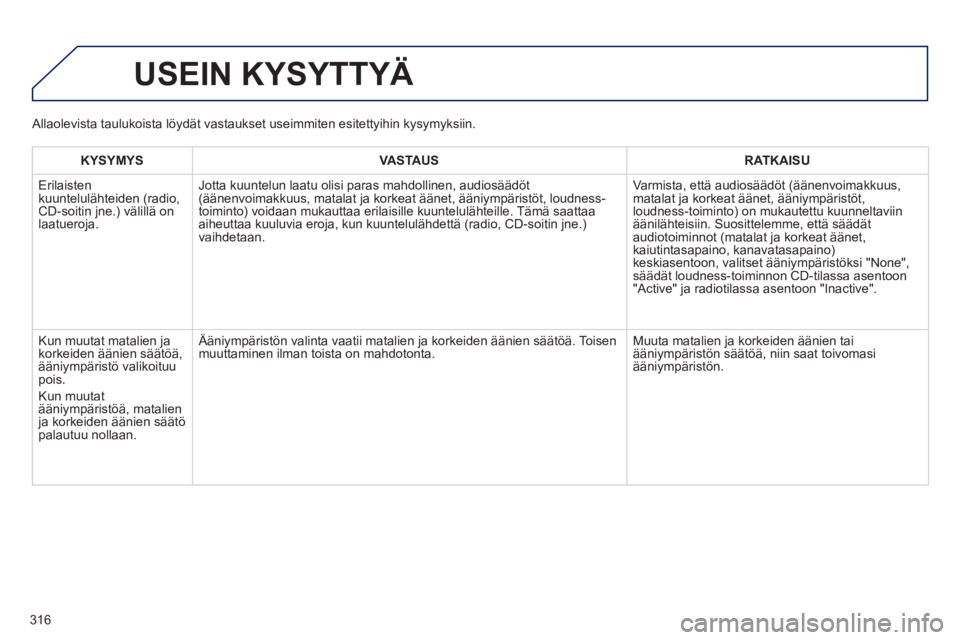 USEIN KYSYTTYÄ

Allaolevista taulukoista löydät vastaukset useimmiten esitettyihin kysymyksiin.

| KYSYMYS | VASTAUS | RATKAISU |
|---|---|---|
| Erilaisten kuuntelulähteiden (radio, CD-soitin jne.) välillä on laatueroja. | Jotta kuuntelun laatu olisi paras mahdollinen, audiosäädöt (äänenvoimakkuus, matalat ja korkeat äänet, ääniympäristöt, loudness-toiminto) voidaan mukauttaa erilaisille kuuntelulähteille. Tämä saattaa aiheuttaa kuuluvia eroja, kun kuuntelulähdettä (radio, CD-soitin jne.) vaihdetaan. | Varmista, että audiosäädöt (äänenvoimakkuus, matalat ja korkeat äänet, ääniympäristöt, loudness-toiminto) on mukautettu kuunneltaviin äänilähteisiin. Suosittelemme, että säädät audiotoiminnot (matalat ja korkeat äänet, kaiutintasapaino, kanavatasapaino) keskiasentoon, valitset ääniympäristöksi "None", säädät loudness-toiminnon CD-tilassa asentoon "Active" ja radiotilassa asentoon "Inactive". |
| Kun muutat matalien ja korkeiden äänien säätöä, ääniympäristö valikoituu pois. Kun muutat ääniympäristöä, matalien ja korkeiden äänien säätö palautuu nollaan. | Ääniympäristön valinta vaatii matalien ja korkeiden äänien säätöä. Toisen muuttaminen ilman toista on mahdotonta. | Muuta matalien ja korkeiden äänien tai ääniympäristön säätöä, niin saat toivomasi ääniympäristön. |

316

carmanualsonline.info